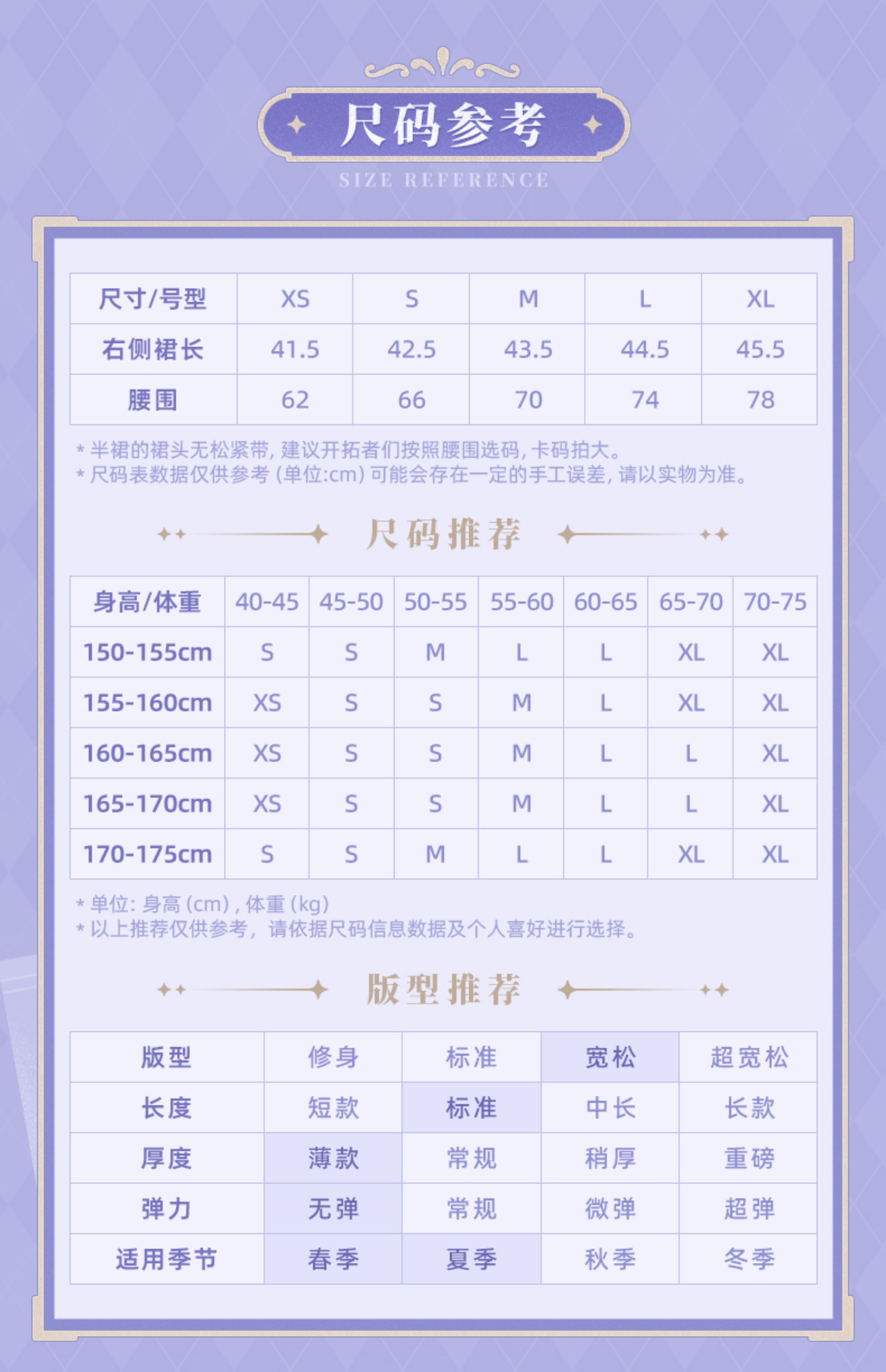 尺码参考

SIZE REFERENCE

| 尺寸/号型 | XS | S | M | L | XL |
|---|---|---|---|---|---|
| 右侧裙长 | 41.5 | 42.5 | 43.5 | 44.5 | 45.5 |
| 腰围 | 62 | 66 | 70 | 74 | 78 |

* 半裙的裙头无松紧带，建议开拓者们按照腰围选码，卡码拍大。
* 尺码表数据仅供参考（单位:cm）可能会存在一定的手工误差，请以实物为准。

尺码推荐

| 身高/体重 | 40-45 | 45-50 | 50-55 | 55-60 | 60-65 | 65-70 | 70-75 |
|---|---|---|---|---|---|---|---|
| 150-155cm | S | S | M | L | L | XL | XL |
| 155-160cm | XS | S | S | M | L | XL | XL |
| 160-165cm | XS | S | S | M | L | L | XL |
| 165-170cm | XS | S | S | M | L | L | XL |
| 170-175cm | S | S | M | L | L | XL | XL |

* 单位：身高（cm），体重（kg）
* 以上推荐仅供参考，请依据尺码信息数据及个人喜好进行选择。

版型推荐

| 版型 | 修身 | 标准 | 宽松 | 超宽松 |
|---|---|---|---|---|
| 长度 | 短款 | 标准 | 中长 | 长款 |
| 厚度 | 薄款 | 常规 | 稍厚 | 重磅 |
| 弹力 | 无弹 | 常规 | 微弹 | 超弹 |
| 适用季节 | 春季 | 夏季 | 秋季 | 冬季 |